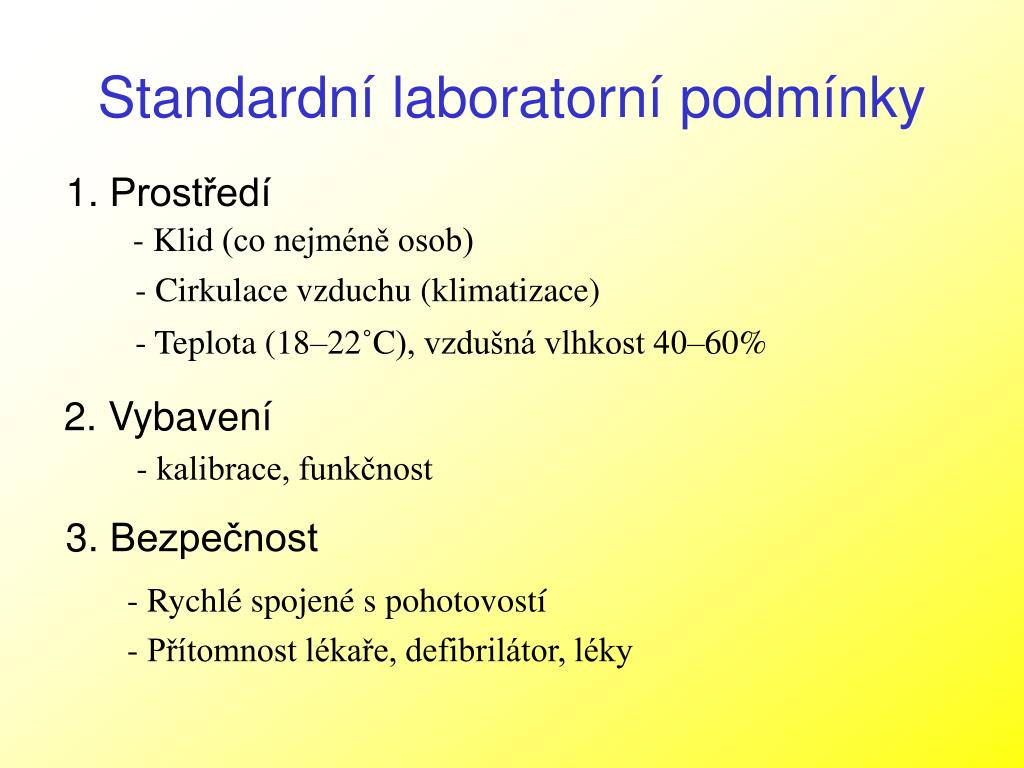 Standardní laboratorní podmínky

1. Prostředí
- Klid (co nejméně osob)
- Cirkulace vzduchu (klimatizace)
- Teplota (18–22˚C), vzdušná vlhkost 40–60%

2. Vybavení
- kalibrace, funkčnost

3. Bezpečnost
- Rychlé spojené s pohotovostí
- Přítomnost lékaře, defibrilátor, léky